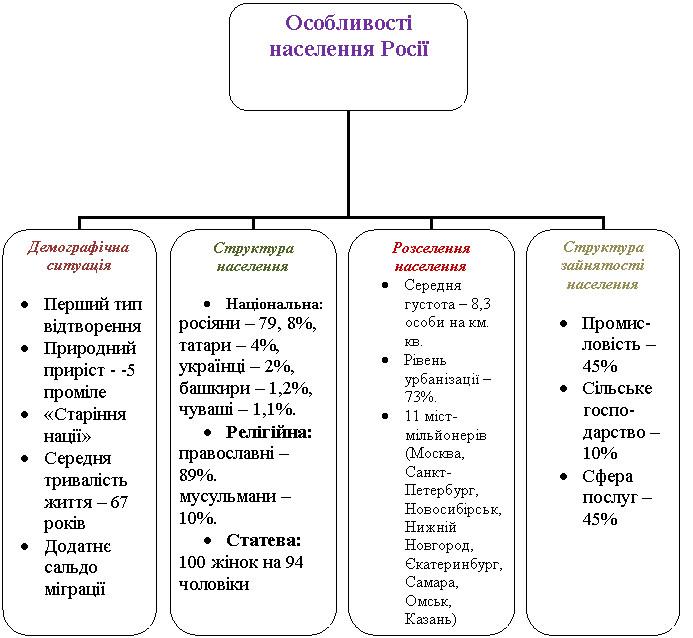 Особливості населення Росії

Демографічна ситуація

- Перший тип відтворення
- Природний приріст - -5 проміле
- «Старіння нації»
- Середня тривалість життя – 67 років
- Додатнє сальдо міграції

Структура населення

- Національна: росіяни – 79, 8%, татари – 4%, українці – 2%, башкири – 1,2%, чуваші – 1,1%.
- Релігійна: православні – 89%. мусульмани – 10%.
- Статева: 100 жінок на 94 чоловіки

Розселення населення

- Середня густота – 8,3 особи на км. кв.
- Рівень урбанізації – 73%.
- 11 міст-мільйонерів (Москва, Санкт-Петербург, Новосибірськ, Нижній Новгород, Єкатеринбург, Самара, Омськ, Казань)

Структура зайнятості населення

- Промисловість – 45%
- Сільське господарство – 10%
- Сфера послуг – 45%